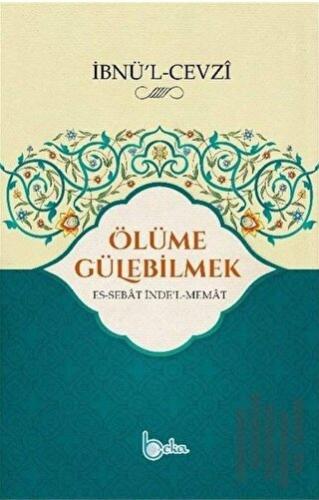 İBNÜ'L-CEVZÎ

ÖLÜME GÜLEBİLMEK

ES-SEBÂT İNDE'L-MEMÂT

beka